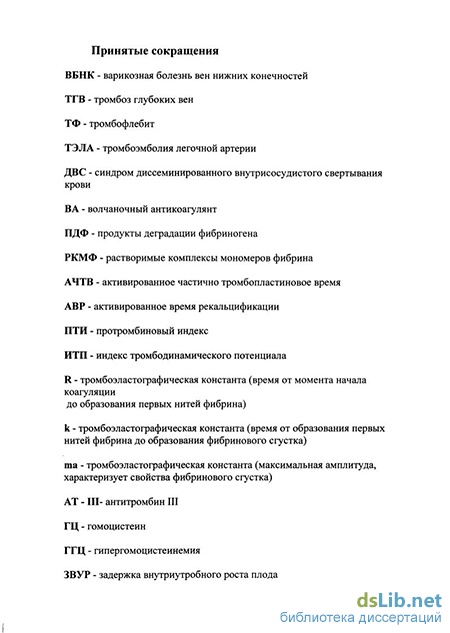 Принятые сокращения

ВБНК - варикозная болезнь вен нижних конечностей

ТГВ - тромбоз глубоких вен

ТФ - тромбофлебит

ТЭЛА - тромбоэмболия легочной артерии

ДВС - синдром диссеминированного внутрисосудистого свертывания крови

ВА - волчаночный антикоагулянт

ПДФ - продукты деградации фибриногена

РКМФ - растворимые комплексы мономеров фибрина

АЧТВ - активированное частично тромбопластиновое время

АВР - активированное время рекальцификации

ПТИ - протромбиновый индекс

ИТП - индекс тромбодинамического потенциала

R - тромбоэластографическая константа (время от момента начала коагуляции до образования первых нитей фибрина)

k - тромбоэластографическая константа (время от образования первых нитей фибрина до образования фибринового сгустка)

ma - тромбоэластографическая константа (максимальная амплитуда, характеризует свойства фибринового сгустка)

АТ - III- антитромбин III

ГЦ - гомоцистеин

ГГЦ - гипергомоцистеинемия

ЗВУР - задержка внутриутробного роста плода

dsLib.net
библиотека диссертаций